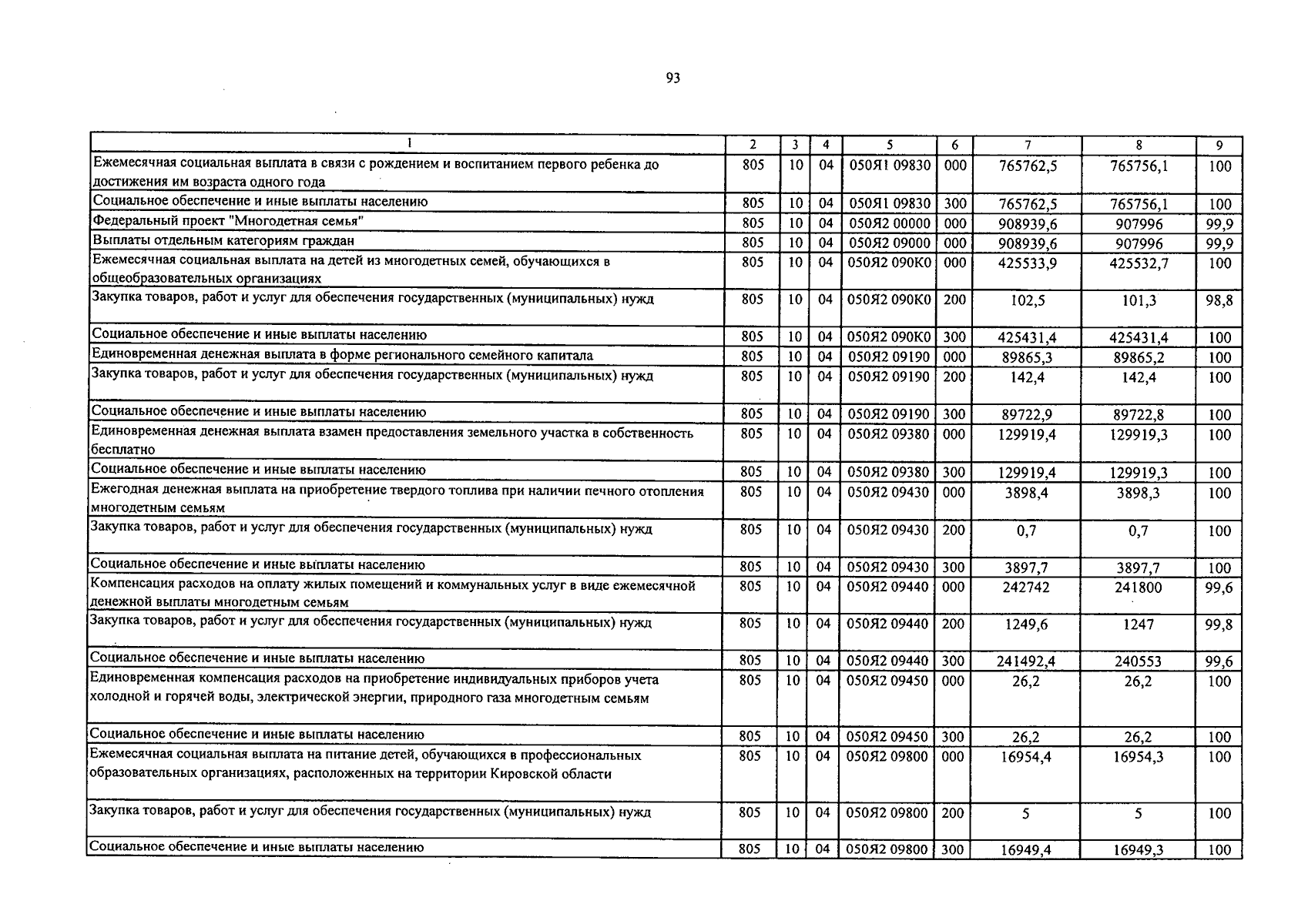 93

| 1 | 2 | 3 | 4 | 5 | 6 | 7 | 8 | 9 |
|---|---|---|---|---|---|---|---|---|
| Ежемесячная социальная выплата в связи с рождением и воспитанием первого ребенка до достижения им возраста одного года | 805 | 10 | 04 | 050Я1 09830 | 000 | 765762,5 | 765756,1 | 100 |
| Социальное обеспечение и иные выплаты населению | 805 | 10 | 04 | 050Я1 09830 | 300 | 765762,5 | 765756,1 | 100 |
| Федеральный проект "Многодетная семья" | 805 | 10 | 04 | 050Я2 00000 | 000 | 908939,6 | 907996 | 99,9 |
| Выплаты отдельным категориям граждан | 805 | 10 | 04 | 050Я2 09000 | 000 | 908939,6 | 907996 | 99,9 |
| Ежемесячная социальная выплата на детей из многодетных семей, обучающихся в общеобразовательных организациях | 805 | 10 | 04 | 050Я2 090К0 | 000 | 425533,9 | 425532,7 | 100 |
| Закупка товаров, работ и услуг для обеспечения государственных (муниципальных) нужд | 805 | 10 | 04 | 050Я2 090К0 | 200 | 102,5 | 101,3 | 98,8 |
| Социальное обеспечение и иные выплаты населению | 805 | 10 | 04 | 050Я2 090К0 | 300 | 425431,4 | 425431,4 | 100 |
| Единовременная денежная выплата в форме регионального семейного капитала | 805 | 10 | 04 | 050Я2 09190 | 000 | 89865,3 | 89865,2 | 100 |
| Закупка товаров, работ и услуг для обеспечения государственных (муниципальных) нужд | 805 | 10 | 04 | 050Я2 09190 | 200 | 142,4 | 142,4 | 100 |
| Социальное обеспечение и иные выплаты населению | 805 | 10 | 04 | 050Я2 09190 | 300 | 89722,9 | 89722,8 | 100 |
| Единовременная денежная выплата взамен предоставления земельного участка в собственность бесплатно | 805 | 10 | 04 | 050Я2 09380 | 000 | 129919,4 | 129919,3 | 100 |
| Социальное обеспечение и иные выплаты населению | 805 | 10 | 04 | 050Я2 09380 | 300 | 129919,4 | 129919,3 | 100 |
| Ежегодная денежная выплата на приобретение твердого топлива при наличии печного отопления многодетным семьям | 805 | 10 | 04 | 050Я2 09430 | 000 | 3898,4 | 3898,3 | 100 |
| Закупка товаров, работ и услуг для обеспечения государственных (муниципальных) нужд | 805 | 10 | 04 | 050Я2 09430 | 200 | 0,7 | 0,7 | 100 |
| Социальное обеспечение и иные выплаты населению | 805 | 10 | 04 | 050Я2 09430 | 300 | 3897,7 | 3897,7 | 100 |
| Компенсация расходов на оплату жилых помещений и коммунальных услуг в виде ежемесячной денежной выплаты многодетным семьям | 805 | 10 | 04 | 050Я2 09440 | 000 | 242742 | 241800 | 99,6 |
| Закупка товаров, работ и услуг для обеспечения государственных (муниципальных) нужд | 805 | 10 | 04 | 050Я2 09440 | 200 | 1249,6 | 1247 | 99,8 |
| Социальное обеспечение и иные выплаты населению | 805 | 10 | 04 | 050Я2 09440 | 300 | 241492,4 | 240553 | 99,6 |
| Единовременная компенсация расходов на приобретение индивидуальных приборов учета холодной и горячей воды, электрической энергии, природного газа многодетным семьям | 805 | 10 | 04 | 050Я2 09450 | 000 | 26,2 | 26,2 | 100 |
| Социальное обеспечение и иные выплаты населению | 805 | 10 | 04 | 050Я2 09450 | 300 | 26,2 | 26,2 | 100 |
| Ежемесячная социальная выплата на питание детей, обучающихся в профессиональных образовательных организациях, расположенных на территории Кировской области | 805 | 10 | 04 | 050Я2 09800 | 000 | 16954,4 | 16954,3 | 100 |
| Закупка товаров, работ и услуг для обеспечения государственных (муниципальных) нужд | 805 | 10 | 04 | 050Я2 09800 | 200 | 5 | 5 | 100 |
| Социальное обеспечение и иные выплаты населению | 805 | 10 | 04 | 050Я2 09800 | 300 | 16949,4 | 16949,3 | 100 |